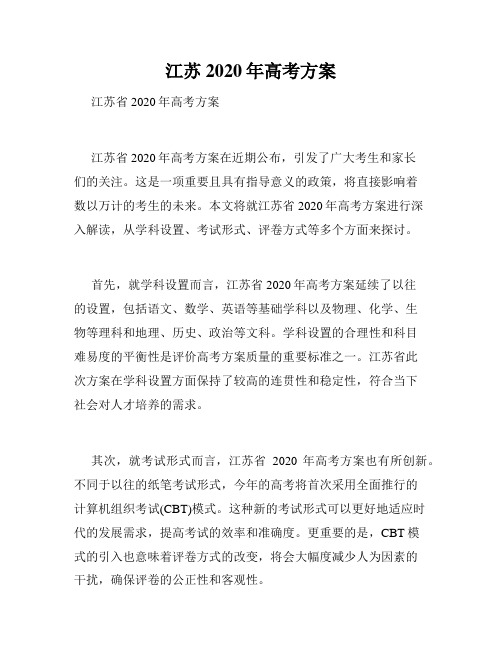 江苏 2020 年高考方案

江苏省 2020 年高考方案

江苏省 2020 年高考方案在近期公布，引发了广大考生和家长们的关注。这是一项重要且具有指导意义的政策，将直接影响着数以万计的考生的未来。本文将就江苏省 2020 年高考方案进行深入解读，从学科设置、考试形式、评卷方式等多个方面来探讨。

首先，就学科设置而言，江苏省 2020 年高考方案延续了以往的设置，包括语文、数学、英语等基础学科以及物理、化学、生物等理科和地理、历史、政治等文科。学科设置的合理性和科目难易度的平衡性是评价高考方案质量的重要标准之一。江苏省此次方案在学科设置方面保持了较高的连贯性和稳定性，符合当下社会对人才培养的需求。

其次，就考试形式而言，江苏省 2020 年高考方案也有所创新。不同于以往的纸笔考试形式，今年的高考将首次采用全面推行的计算机组织考试(CBT)模式。这种新的考试形式可以更好地适应时代的发展需求，提高考试的效率和准确度。更重要的是，CBT 模式的引入也意味着评卷方式的改变，将会大幅度减少人为因素的干扰，确保评卷的公正性和客观性。